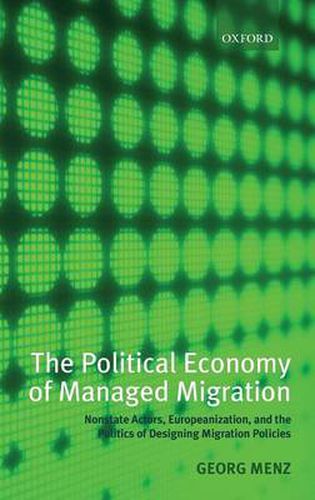 OXFORD

The Political Economy of Managed Migration

Nonstate Actors, Europeanization, and the Politics of Designing Migration Policies

GEORG MENZ